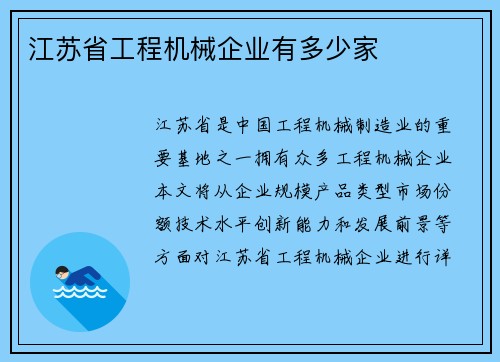 江苏省工程机械企业有多少家

江苏省是中国工程机械制造业的重要基地之一拥有众多工程机械企业本文将从企业规模产品类型市场份额技术水平创新能力和发展前景等方面对江苏省工程机械企业进行详